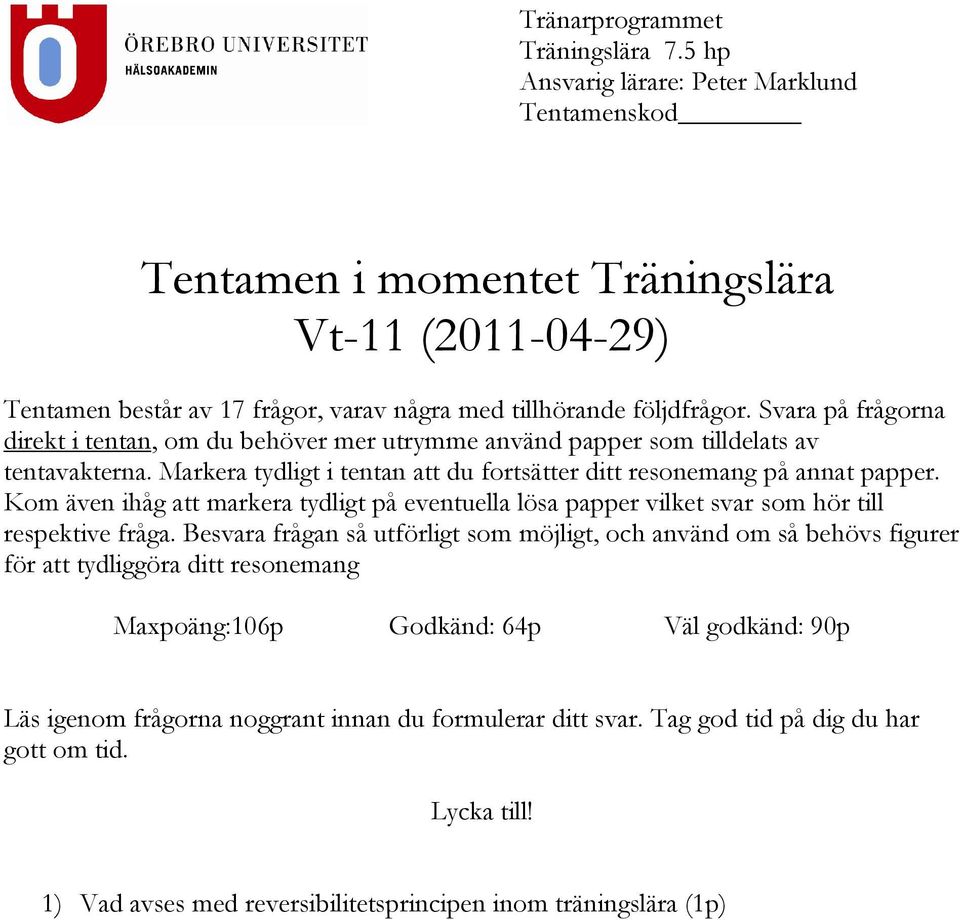 ÖREBRO UNIVERSITET
HÄLSOAKADEMIN

Tränarprogrammet
Träningslära 7.5 hp
Ansvarig lärare: Peter Marklund
Tentamenskod________

Tentamen i momentet Träningslära
Vt-11 (2011-04-29)

Tentamen består av 17 frågor, varav några med tillhörande följdfrågor. Svara på frågorna direkt i tentan, om du behöver mer utrymme använd papper som tilldelats av tentavakterna. Markera tydligt i tentan att du fortsätter ditt resonemang på annat papper. Kom även ihåg att markera tydligt på eventuella lösa papper vilket svar som hör till respektive fråga. Besvara frågan så utförligt som möjligt, och använd om så behövs figurer för att tydliggöra ditt resonemang

Maxpoäng:106p Godkänd: 64p Väl godkänd: 90p

Läs igenom frågorna noggrant innan du formulerar ditt svar. Tag god tid på dig du har gott om tid.

Lycka till!

1) Vad avses med reversibilitetsprincipen inom träningslära (1p)